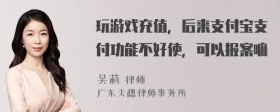 玩游戏充值，后来支付宝支付功能不好使，可以报案嘛

吴莉 律师
广东天穗律师事务所